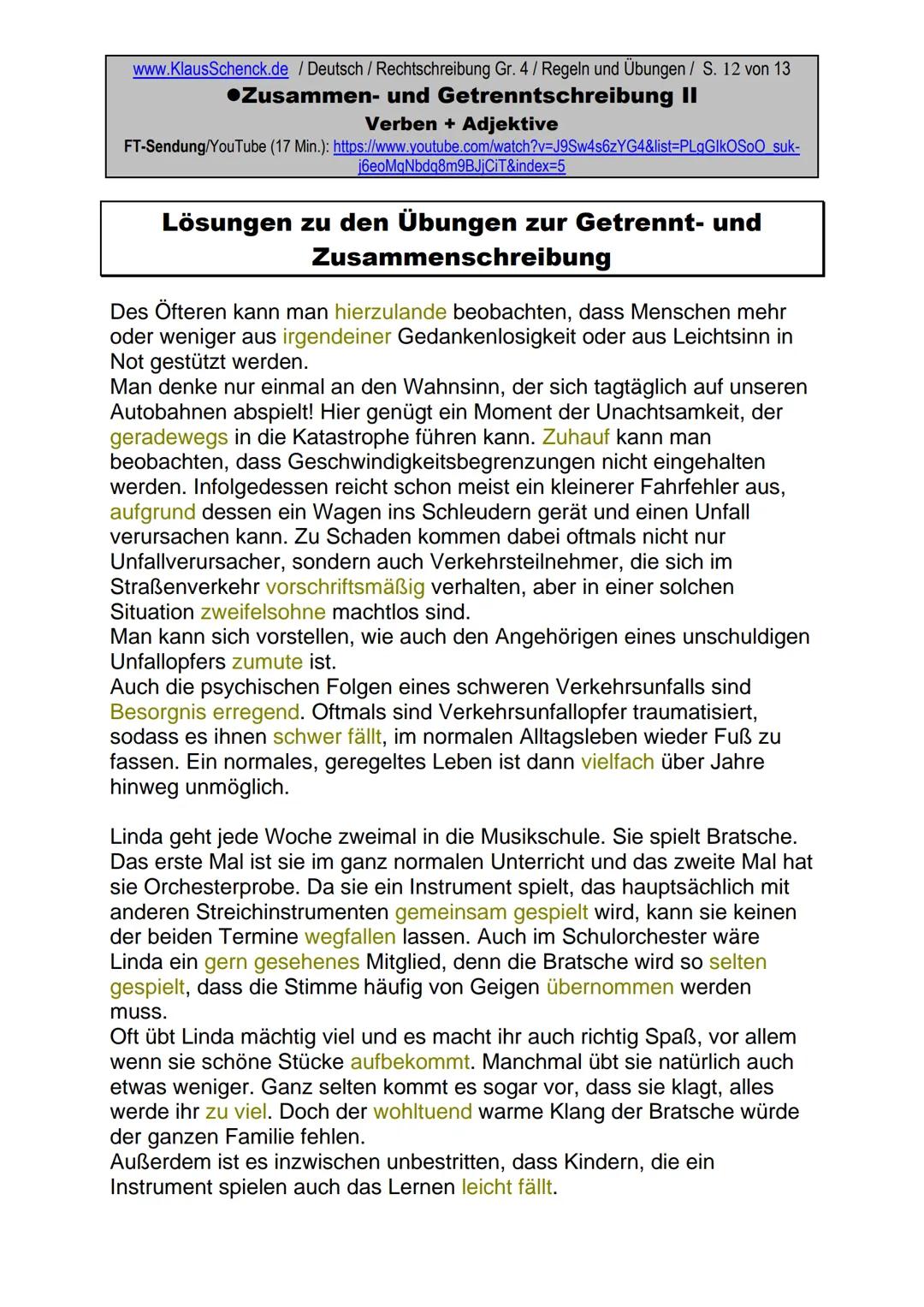 www.KlausSchenck.de / Deutsch / Rechtschreibung Gr. 4 / Regeln und Übungen / S. 12 von 13
●Zusammen- und Getrenntschreibung II
Verben + Adjektive
FT-Sendung/YouTube (17 Min.): https://www.youtube.com/watch?v=J9Sw4s6zYG4&list=PLgGIkOSoO_suk-j6eoMqNbdq8m9BJjCiT&index=5

Lösungen zu den Übungen zur Getrennt- und Zusammenschreibung

Des Öfteren kann man hierzulande beobachten, dass Menschen mehr oder weniger aus irgendeiner Gedankenlosigkeit oder aus Leichtsinn in Not gestützt werden.
Man denke nur einmal an den Wahnsinn, der sich tagtäglich auf unseren Autobahnen abspielt! Hier genügt ein Moment der Unachtsamkeit, der geradewegs in die Katastrophe führen kann. Zuhauf kann man beobachten, dass Geschwindigkeitsbegrenzungen nicht eingehalten werden. Infolgedessen reicht schon meist ein kleinerer Fahrfehler aus, aufgrund dessen ein Wagen ins Schleudern gerät und einen Unfall verursachen kann. Zu Schaden kommen dabei oftmals nicht nur Unfallverursacher, sondern auch Verkehrsteilnehmer, die sich im Straßenverkehr vorschriftsmäßig verhalten, aber in einer solchen Situation zweifelsohne machtlos sind.
Man kann sich vorstellen, wie auch den Angehörigen eines unschuldigen Unfallopfers zumute ist.
Auch die psychischen Folgen eines schweren Verkehrsunfalls sind Besorgnis erregend. Oftmals sind Verkehrsunfallopfer traumatisiert, sodass es ihnen schwer fällt, im normalen Alltagsleben wieder Fuß zu fassen. Ein normales, geregeltes Leben ist dann vielfach über Jahre hinweg unmöglich.

Linda geht jede Woche zweimal in die Musikschule. Sie spielt Bratsche. Das erste Mal ist sie im ganz normalen Unterricht und das zweite Mal hat sie Orchesterprobe. Da sie ein Instrument spielt, das hauptsächlich mit anderen Streichinstrumenten gemeinsam gespielt wird, kann sie keinen der beiden Termine wegfallen lassen. Auch im Schulorchester wäre Linda ein gern gesehenes Mitglied, denn die Bratsche wird so selten gespielt, dass die Stimme häufig von Geigen übernommen werden muss.
Oft übt Linda mächtig viel und es macht ihr auch richtig Spaß, vor allem wenn sie schöne Stücke aufbekommt. Manchmal übt sie natürlich auch etwas weniger. Ganz selten kommt es sogar vor, dass sie klagt, alles werde ihr zu viel. Doch der wohltuend warme Klang der Bratsche würde der ganzen Familie fehlen.
Außerdem ist es inzwischen unbestritten, dass Kindern, die ein Instrument spielen auch das Lernen leicht fällt.